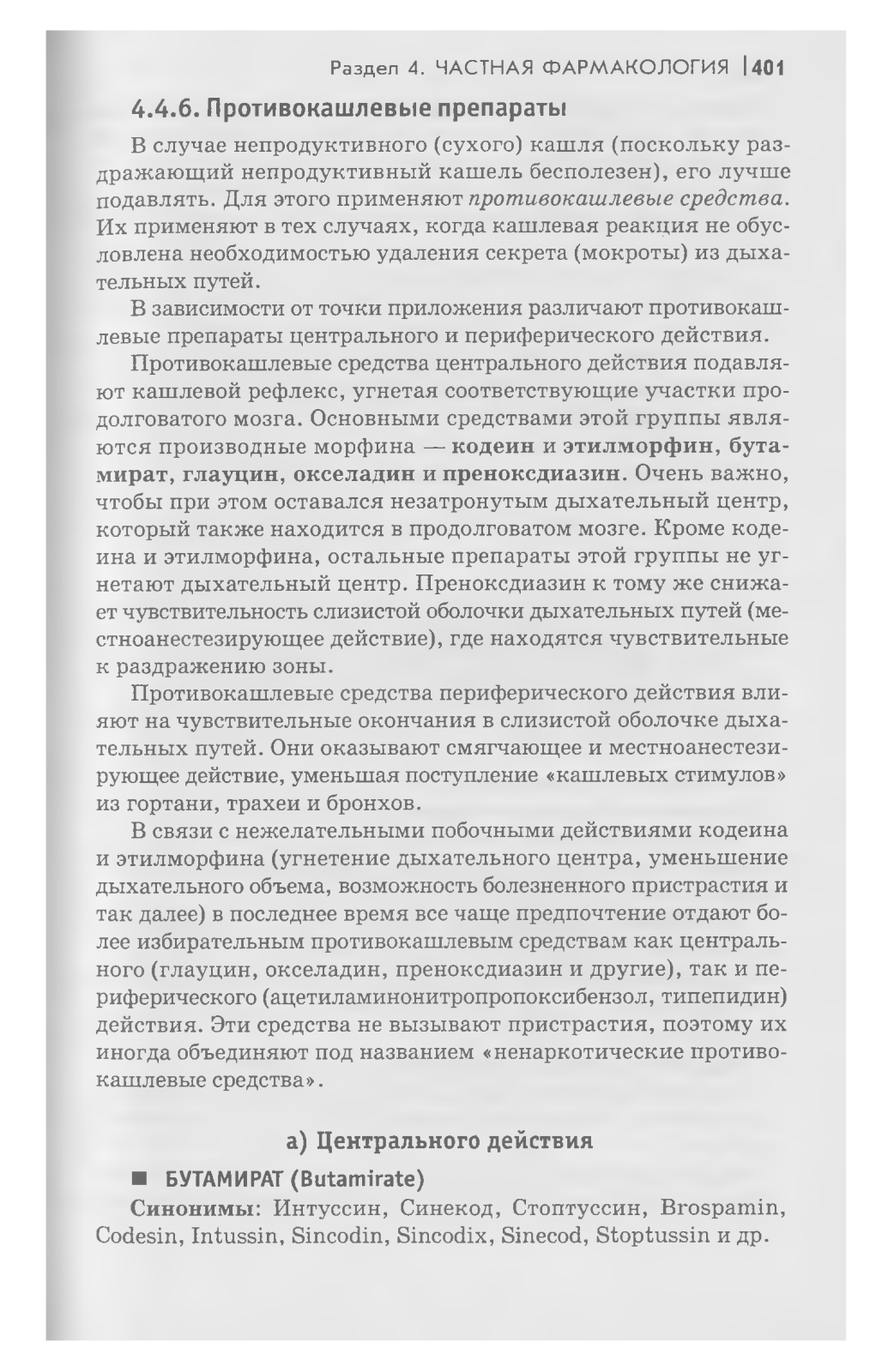 Раздел 4. ЧАСТНАЯ ФАРМАКОЛОГИЯ | 401

4.4.6. Противокашлевые препараты

В случае непродуктивного (сухого) кашля (поскольку раздражающий непродуктивный кашель бесполезен), его лучше подавлять. Для этого применяют противокашлевые средства. Их применяют в тех случаях, когда кашлевая реакция не обусловлена необходимостью удаления секрета (мокроты) из дыхательных путей.

В зависимости от точки приложения различают противокашлевые препараты центрального и периферического действия.

Противокашлевые средства центрального действия подавляют кашлевой рефлекс, угнетая соответствующие участки продолговатого мозга. Основными средствами этой группы являются производные морфина — кодеин и этилморфин, бутамират, глауцин, окселадин и преноксдиазин. Очень важно, чтобы при этом оставался незатронутым дыхательный центр, который также находится в продолговатом мозге. Кроме кодеина и этилморфина, остальные препараты этой группы не угнетают дыхательный центр. Преноксдиазин к тому же снижает чувствительность слизистой оболочки дыхательных путей (местноанестезирующее действие), где находятся чувствительные к раздражению зоны.

Противокашлевые средства периферического действия влияют на чувствительные окончания в слизистой оболочке дыхательных путей. Они оказывают смягчающее и местноанестезирующее действие, уменьшая поступление «кашлевых стимулов» из гортани, трахеи и бронхов.

В связи с нежелательными побочными действиями кодеина и этилморфина (угнетение дыхательного центра, уменьшение дыхательного объема, возможность болезненного пристрастия и так далее) в последнее время все чаще предпочтение отдают более избирательным противокашлевым средствам как центрального (глауцин, окселадин, преноксдиазин и другие), так и периферического (ацетиламинонитропропоксибензол, типепидин) действия. Эти средства не вызывают пристрастия, поэтому их иногда объединяют под названием «ненаркотические противокашлевые средства».

а) Центрального действия

■ БУТАМИРАТ (Butamirate)

Синонимы: Интуссин, Синекод, Стоптуссин, Brospamin, Codesin, Intussin, Sincodin, Sincodix, Sinecod, Stoptussin и др.